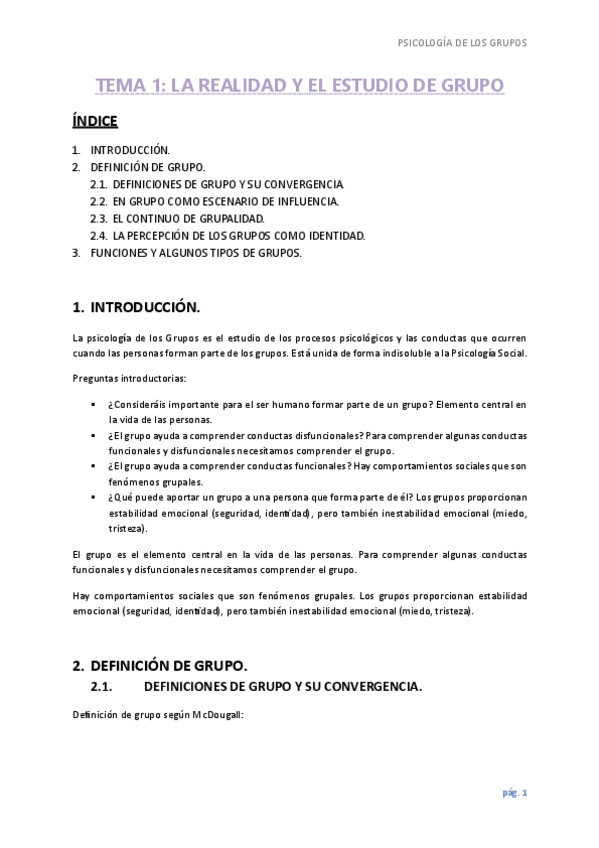 PSICOLOGÍA DE LOS GRUPOS

TEMA 1: LA REALIDAD Y EL ESTUDIO DE GRUPO

ÍNDICE

1. INTRODUCCIÓN.
2. DEFINICIÓN DE GRUPO.
2.1. DEFINICIONES DE GRUPO Y SU CONVERGENCIA.
2.2. EN GRUPO COMO ESCENARIO DE INFLUENCIA.
2.3. EL CONTINUO DE GRUPALIDAD.
2.4. LA PERCEPCIÓN DE LOS GRUPOS COMO IDENTIDAD.
3. FUNCIONES Y ALGUNOS TIPOS DE GRUPOS.

1. INTRODUCCIÓN.

La psicología de los Grupos es el estudio de los procesos psicológicos y las conductas que ocurren cuando las personas forman parte de los grupos. Está unida de forma indisoluble a la Psicología Social.

Preguntas introductorias:

▪ ¿Consideráis importante para el ser humano formar parte de un grupo? Elemento central en la vida de las personas.
▪ ¿El grupo ayuda a comprender conductas disfuncionales? Para comprender algunas conductas funcionales y disfuncionales necesitamos comprender el grupo.
▪ ¿El grupo ayuda a comprender conductas funcionales? Hay comportamientos sociales que son fenómenos grupales.
▪ ¿Qué puede aportar un grupo a una persona que forma parte de él? Los grupos proporcionan estabilidad emocional (seguridad, identidad), pero también inestabilidad emocional (miedo, tristeza).

El grupo es el elemento central en la vida de las personas. Para comprender algunas conductas funcionales y disfuncionales necesitamos comprender el grupo.

Hay comportamientos sociales que son fenómenos grupales. Los grupos proporcionan estabilidad emocional (seguridad, identidad), pero también inestabilidad emocional (miedo, tristeza).

2. DEFINICIÓN DE GRUPO.

2.1. DEFINICIONES DE GRUPO Y SU CONVERGENCIA.

Definición de grupo según McDougall:

pág. 1